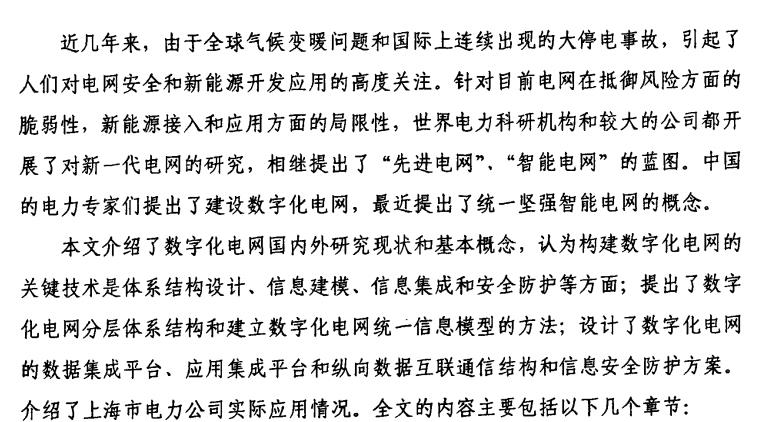 近几年来，由于全球气候变暖问题和国际上连续出现的大停电事故，引起了人们对电网安全和新能源开发应用的高度关注。针对目前电网在抵御风险方面的脆弱性，新能源接入和应用方面的局限性，世界电力科研机构和较大的公司都开展了对新一代电网的研究，相继提出了“先进电网”、“智能电网”的蓝图。中国的电力专家们提出了建设数字化电网，最近提出了统一坚强智能电网的概念。

本文介绍了数字化电网国内外研究现状和基本概念，认为构建数字化电网的关键技术是体系结构设计、信息建模、信息集成和安全防护等方面；提出了数字化电网分层体系结构和建立数字化电网统一信息模型的方法；设计了数字化电网的数据集成平台、应用集成平台和纵向数据互联通信结构和信息安全防护方案。介绍了上海市电力公司实际应用情况。全文的内容主要包括以下几个章节：